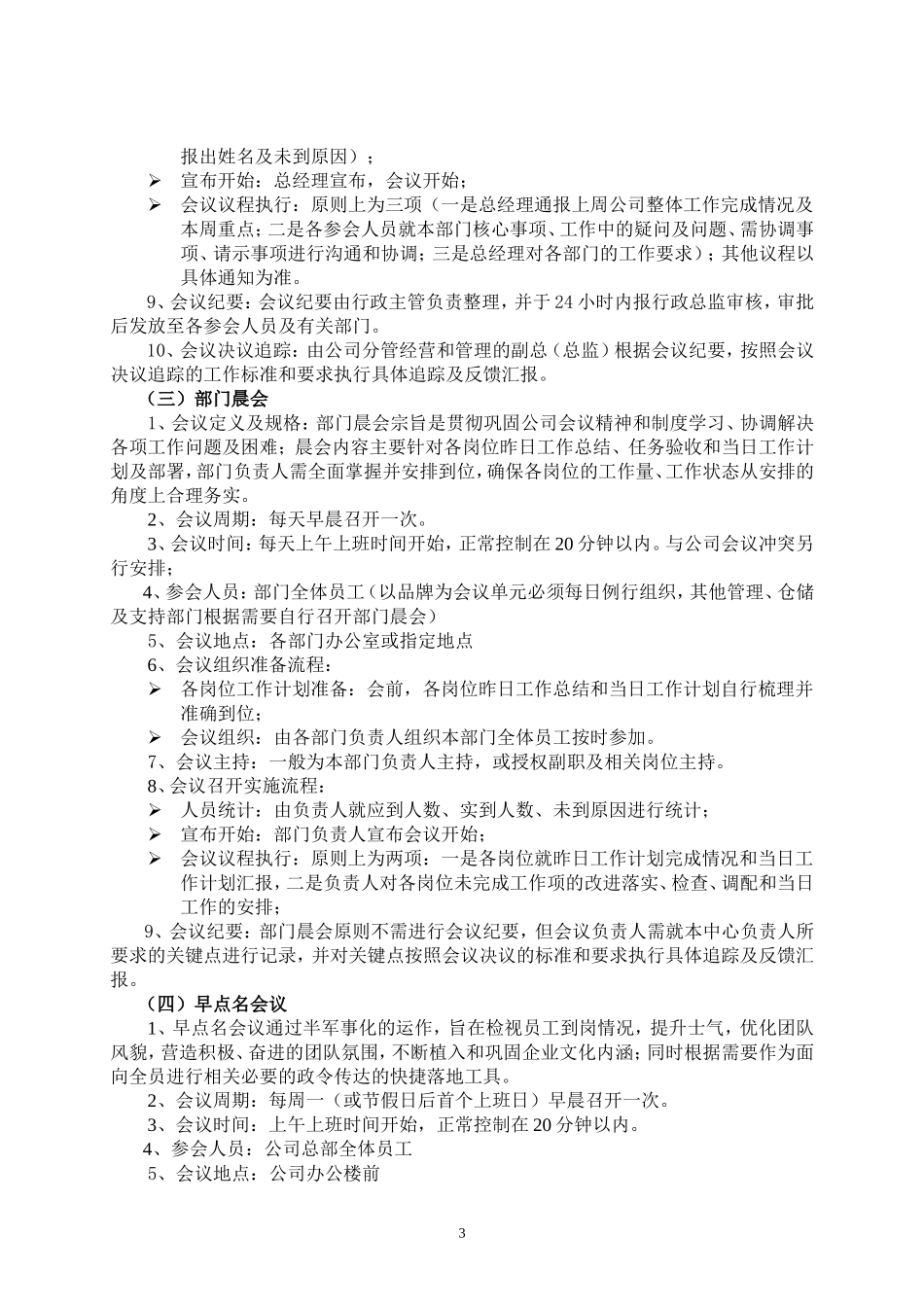 报出姓名及未到原因）；

➢ 宣布开始：总经理宣布，会议开始；

➢ 会议议程执行：原则上为三项（一是总经理通报上周公司整体工作完成情况及本周重点；二是各参会人员就本部门核心事项、工作中的疑问及问题、需协调事项、请示事项进行沟通和协调；三是总经理对各部门的工作要求）；其他议程以具体通知为准。

9、会议纪要：会议纪要由行政主管负责整理，并于 24 小时内报行政总监审核，审批后发放至各参会人员及有关部门。

10、会议决议追踪：由公司分管经营和管理的副总（总监）根据会议纪要，按照会议决议追踪的工作标准和要求执行具体追踪及反馈汇报。

（三）部门晨会

1、会议定义及规格：部门晨会宗旨是贯彻巩固公司会议精神和制度学习、协调解决各项工作问题及困难；晨会内容主要针对各岗位昨日工作总结、任务验收和当日工作计划及部署，部门负责人需全面掌握并安排到位，确保各岗位的工作量、工作状态从安排的角度上合理务实。

2、会议周期：每天早晨召开一次。

3、会议时间：每天上午上班时间开始，正常控制在 20 分钟以内。与公司会议冲突另行安排；

4、参会人员：部门全体员工（以品牌为会议单元必须每日例行组织，其他管理、仓储及支持部门根据需要自行召开部门晨会）

5、会议地点：各部门办公室或指定地点

6、会议组织准备流程：

➢ 各岗位工作计划准备：会前，各岗位昨日工作总结和当日工作计划自行梳理并准确到位；

➢ 会议组织：由各部门负责人组织本部门全体员工按时参加。

7、会议主持：一般为本部门负责人主持，或授权副职及相关岗位主持。

8、会议召开实施流程：

➢ 人员统计：由负责人就应到人数、实到人数、未到原因进行统计；

➢ 宣布开始：部门负责人宣布会议开始；

➢ 会议议程执行：原则上为两项：一是各岗位就昨日工作计划完成情况和当日工作计划汇报，二是负责人对各岗位未完成工作项的改进落实、检查、调配和当日工作的安排；

9、会议纪要：部门晨会原则不需进行会议纪要，但会议负责人需就本中心负责人所要求的关键点进行记录，并对关键点按照会议决议的标准和要求执行具体追踪及反馈汇报。

（四）早点名会议

1、早点名会议通过半军事化的运作，旨在检视员工到岗情况，提升士气，优化团队风貌，营造积极、奋进的团队氛围，不断植入和巩固企业文化内涵；同时根据需要作为面向全员进行相关必要的政令传达的快捷落地工具。

2、会议周期：每周一（或节假日后首个上班日）早晨召开一次。

3、会议时间：上午上班时间开始，正常控制在 20 分钟以内。

4、参会人员：公司总部全体员工

5、会议地点：公司办公楼前

3